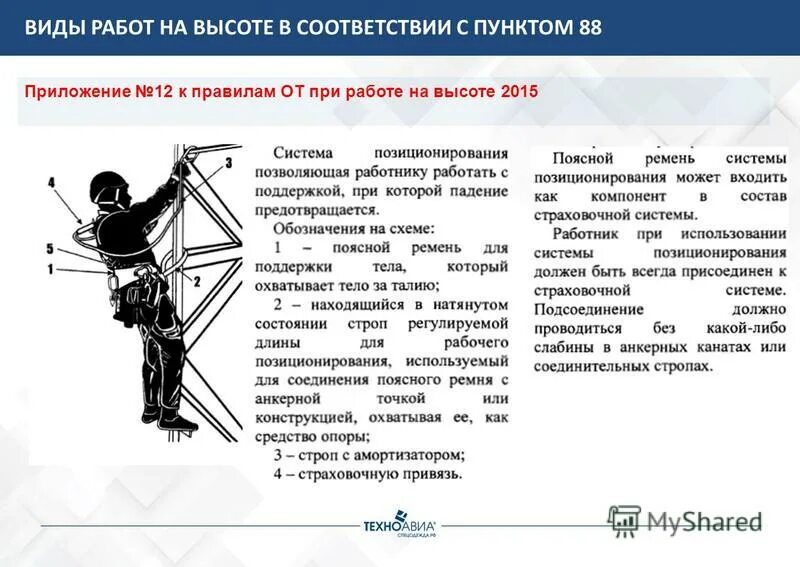 ВИДЫ РАБОТ НА ВЫСОТЕ В СООТВЕТСТВИИ С ПУНКТОМ 88

Приложение №12 к правилам ОТ при работе на высоте 2015

4
5
1
3
2

Система позиционирования позволяющая работнику работать с поддержкой, при которой падение предотвращается.

Обозначения на схеме:

1 – поясной ремень для поддержки тела, который охватывает тело за талию;

2 – находящийся в натянутом состоянии строп регулируемой длины для рабочего позиционирования, используемый для соединения поясного ремня с анкерной точкой или конструкцией, охватывая ее, как средство опоры;

3 – строп с амортизатором;

4 – страховочную привязь.

Поясной ремень системы позиционирования может входить как компонент в состав страховочной системы.

Работник при использовании системы позиционирования должен быть всегда присоединен к страховочной системе. Подсоединение должно проводиться без какой-либо слабины в анкерных канатах или соединительных стропах.

ТЕХНОАВИА
СПЕЦОДЕЖДА.РФ

MyShared